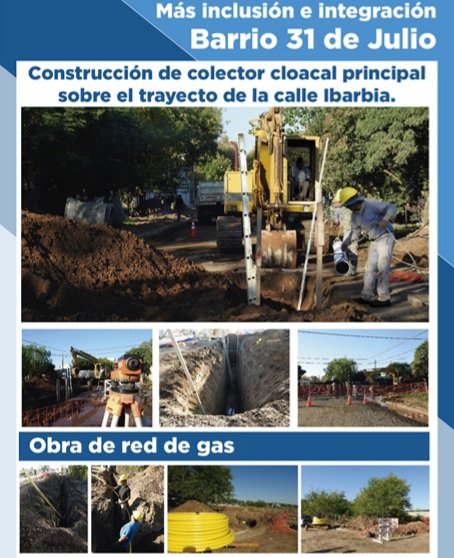 Más inclusión e integración
Barrio 31 de Julio

Construcción de colector cloacal principal sobre el trayecto de la calle Ibarbia.

Obra de red de gas